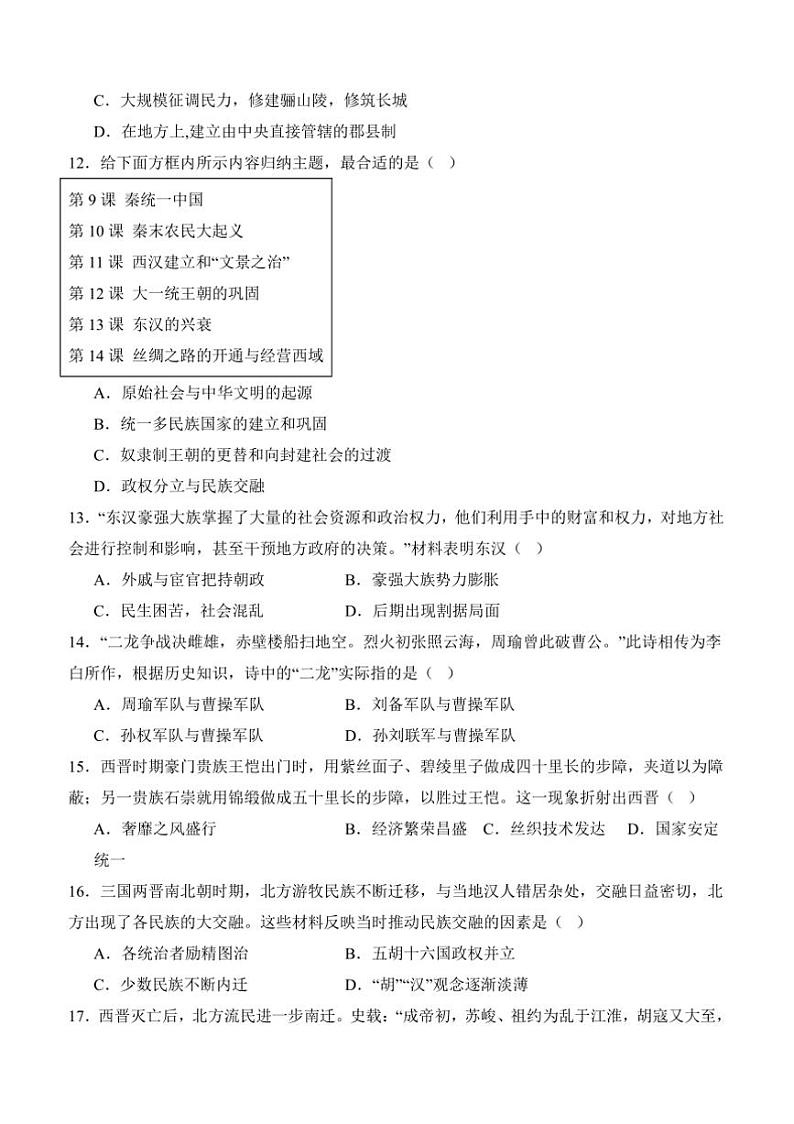 C．大规模征调民力，修建骊山陵，修筑长城

D．在地方上,建立由中央直接管辖的郡县制

12．给下面方框内所示内容归纳主题，最合适的是（ ）

第 9 课 秦统一中国
第 10 课 秦末农民大起义
第 11 课 西汉建立和“文景之治”
第 12 课 大一统王朝的巩固
第 13 课 东汉的兴衰
第 14 课 丝绸之路的开通与经营西域

A．原始社会与中华文明的起源

B．统一多民族国家的建立和巩固

C．奴隶制王朝的更替和向封建社会的过渡

D．政权分立与民族交融

13．“东汉豪强大族掌握了大量的社会资源和政治权力，他们利用手中的财富和权力，对地方社会进行控制和影响，甚至干预地方政府的决策。”材料表明东汉（ ）

A．外戚与宦官把持朝政　　B．豪强大族势力膨胀

C．民生困苦，社会混乱　　D．后期出现割据局面

14．“二龙争战决雌雄，赤壁楼船扫地空。烈火初张照云海，周瑜曾此破曹公。”此诗相传为李白所作，根据历史知识，诗中的“二龙”实际指的是（ ）

A．周瑜军队与曹操军队　　B．刘备军队与曹操军队

C．孙权军队与曹操军队　　D．孙刘联军与曹操军队

15．西晋时期豪门贵族王恺出门时，用紫丝面子、碧绫里子做成四十里长的步障，夹道以为障蔽；另一贵族石崇就用锦缎做成五十里长的步障，以胜过王恺。这一现象折射出西晋（ ）

A．奢靡之风盛行　　B．经济繁荣昌盛　C．丝织技术发达　D．国家安定统一

16．三国两晋南北朝时期，北方游牧民族不断迁移，与当地汉人错居杂处，交融日益密切，北方出现了各民族的大交融。这些材料反映当时推动民族交融的因素是（ ）

A．各统治者励精图治　　B．五胡十六国政权并立

C．少数民族不断内迁　　D．“胡”“汉”观念逐渐淡薄

17．西晋灭亡后，北方流民进一步南迁。史载：“成帝初，苏峻、祖约为乱于江淮，胡寇又大至，